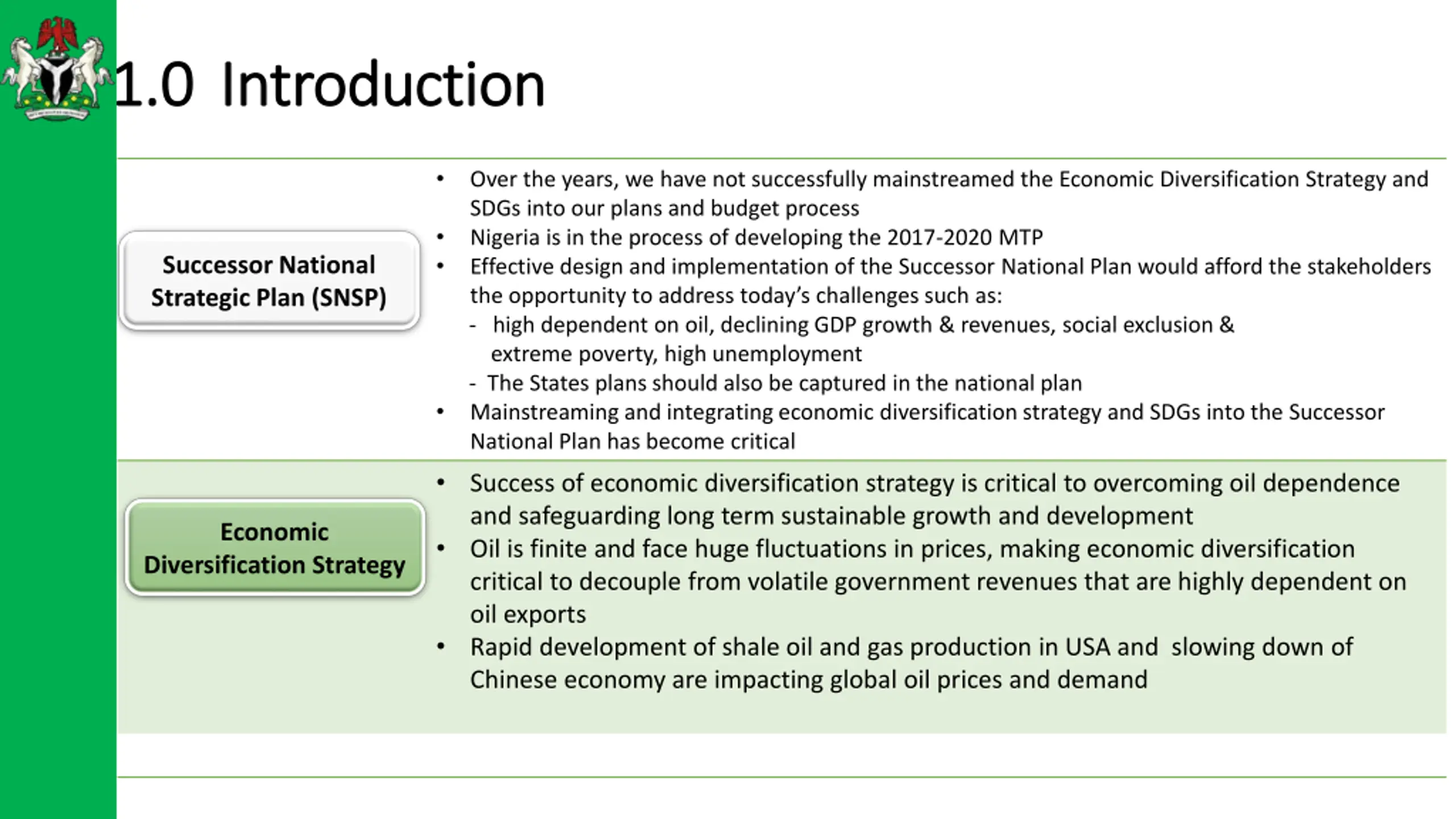 1.0 Introduction

Successor National Strategic Plan (SNSP)

• Over the years, we have not successfully mainstreamed the Economic Diversification Strategy and SDGs into our plans and budget process
• Nigeria is in the process of developing the 2017-2020 MTP
• Effective design and implementation of the Successor National Plan would afford the stakeholders the opportunity to address today's challenges such as:
- high dependent on oil, declining GDP growth & revenues, social exclusion & extreme poverty, high unemployment
- The States plans should also be captured in the national plan
• Mainstreaming and integrating economic diversification strategy and SDGs into the Successor National Plan has become critical

Economic Diversification Strategy

• Success of economic diversification strategy is critical to overcoming oil dependence and safeguarding long term sustainable growth and development
• Oil is finite and face huge fluctuations in prices, making economic diversification critical to decouple from volatile government revenues that are highly dependent on oil exports
• Rapid development of shale oil and gas production in USA and slowing down of Chinese economy are impacting global oil prices and demand